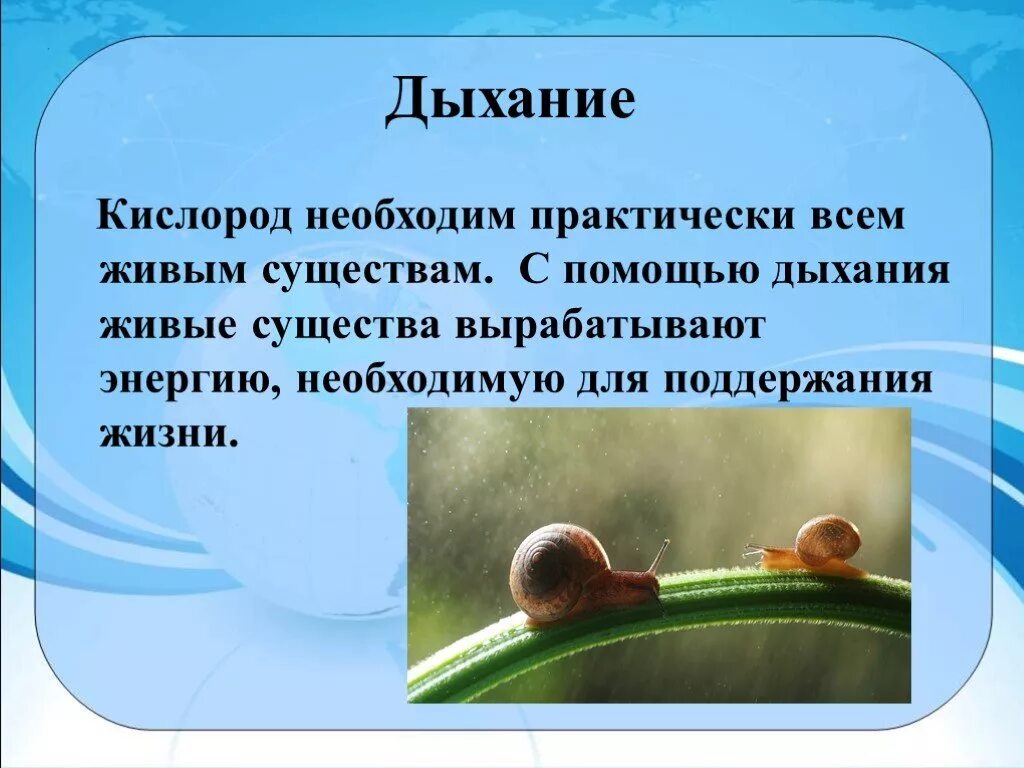 Дыхание

Кислород необходим практически всем живым существам. С помощью дыхания живые существа вырабатывают энергию, необходимую для поддержания жизни.